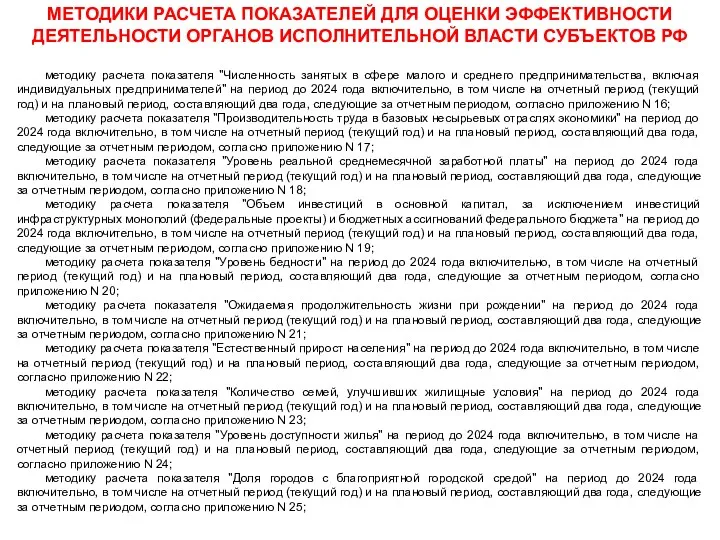 МЕТОДИКИ РАСЧЕТА ПОКАЗАТЕЛЕЙ ДЛЯ ОЦЕНКИ ЭФФЕКТИВНОСТИ ДЕЯТЕЛЬНОСТИ ОРГАНОВ ИСПОЛНИТЕЛЬНОЙ ВЛАСТИ СУБЪЕКТОВ РФ

методику расчета показателя "Численность занятых в сфере малого и среднего предпринимательства, включая индивидуальных предпринимателей" на период до 2024 года включительно, в том числе на отчетный период (текущий год) и на плановый период, составляющий два года, следующие за отчетным периодом, согласно приложению N 16;

методику расчета показателя "Производительность труда в базовых несырьевых отраслях экономики" на период до 2024 года включительно, в том числе на отчетный период (текущий год) и на плановый период, составляющий два года, следующие за отчетным периодом, согласно приложению N 17;

методику расчета показателя "Уровень реальной среднемесячной заработной платы" на период до 2024 года включительно, в том числе на отчетный период (текущий год) и на плановый период, составляющий два года, следующие за отчетным периодом, согласно приложению N 18;

методику расчета показателя "Объем инвестиций в основной капитал, за исключением инвестиций инфраструктурных монополий (федеральные проекты) и бюджетных ассигнований федерального бюджета" на период до 2024 года включительно, в том числе на отчетный период (текущий год) и на плановый период, составляющий два года, следующие за отчетным периодом, согласно приложению N 19;

методику расчета показателя "Уровень бедности" на период до 2024 года включительно, в том числе на отчетный период (текущий год) и на плановый период, составляющий два года, следующие за отчетным периодом, согласно приложению N 20;

методику расчета показателя "Ожидаемая продолжительность жизни при рождении" на период до 2024 года включительно, в том числе на отчетный период (текущий год) и на плановый период, составляющий два года, следующие за отчетным периодом, согласно приложению N 21;

методику расчета показателя "Естественный прирост населения" на период до 2024 года включительно, в том числе на отчетный период (текущий год) и на плановый период, составляющий два года, следующие за отчетным периодом, согласно приложению N 22;

методику расчета показателя "Количество семей, улучшивших жилищные условия" на период до 2024 года включительно, в том числе на отчетный период (текущий год) и на плановый период, составляющий два года, следующие за отчетным периодом, согласно приложению N 23;

методику расчета показателя "Уровень доступности жилья" на период до 2024 года включительно, в том числе на отчетный период (текущий год) и на плановый период, составляющий два года, следующие за отчетным периодом, согласно приложению N 24;

методику расчета показателя "Доля городов с благоприятной городской средой" на период до 2024 года включительно, в том числе на отчетный период (текущий год) и на плановый период, составляющий два года, следующие за отчетным периодом, согласно приложению N 25;